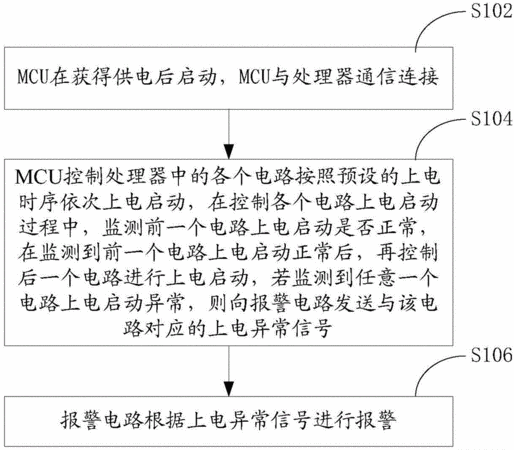 S102

MCU在获得供电后启动，MCU与处理器通信连接

S104

MCU控制处理器中的各个电路按照预设的上电时序依次上电启动，在控制各个电路上电启动过程中，监测前一个电路上电启动是否正常，在监测到前一个电路上电启动正常后，再控制后一个电路进行上电启动，若监测到任意一个电路上电启动异常，则向报警电路发送与该电路对应的上电异常信号

S106

报警电路根据上电异常信号进行报警